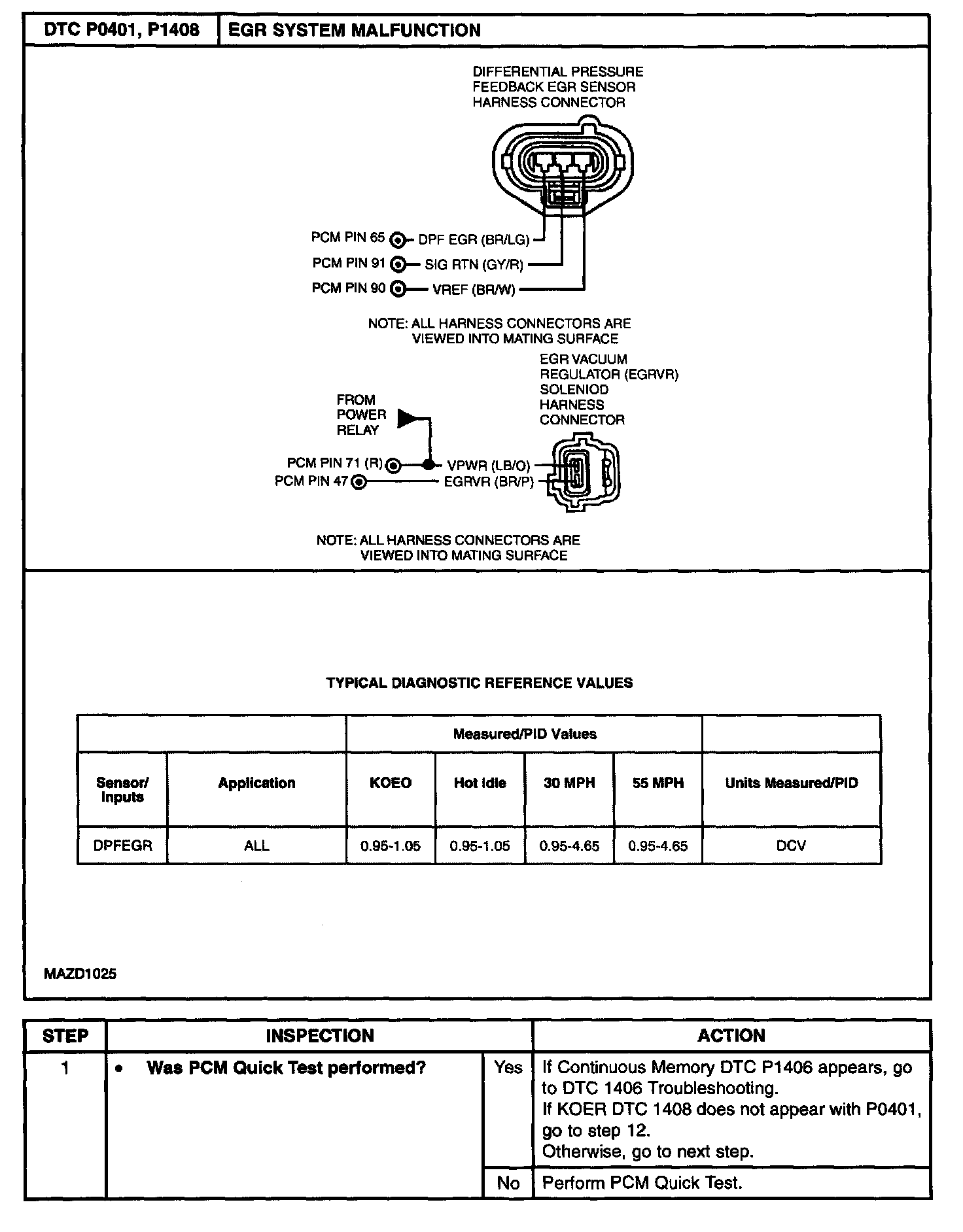 | DTC P0401, P1408 | EGR SYSTEM MALFUNCTION |
|---|---|

DIFFERENTIAL PRESSURE FEEDBACK EGR SENSOR HARNESS CONNECTOR

PCM PIN 65 DPF EGR (BR/LG)
PCM PIN 91 SIG RTN (GY/R)
PCM PIN 90 VREF (BR/W)

NOTE: ALL HARNESS CONNECTORS ARE VIEWED INTO MATING SURFACE

EGR VACUUM REGULATOR (EGRVR) SOLENIOD HARNESS CONNECTOR

FROM POWER RELAY

PCM PIN 71 (R) VPWR (LB/O)
PCM PIN 47 EGRVR (BR/P)

NOTE: ALL HARNESS CONNECTORS ARE VIEWED INTO MATING SURFACE

TYPICAL DIAGNOSTIC REFERENCE VALUES

| | | Measured/PID Values | | | | |
|---|---|---|---|---|---|---|
| Sensor/ Inputs | Application | KOEO | Hot Idle | 30 MPH | 55 MPH | Units Measured/PID |
| DPFEGR | ALL | 0.95-1.05 | 0.95-1.05 | 0.95-4.65 | 0.95-4.65 | DCV |

MAZD1025

| STEP | INSPECTION | | ACTION |
|---|---|---|---|
| 1 | • Was PCM Quick Test performed? | Yes | If Continuous Memory DTC P1406 appears, go to DTC 1406 Troubleshooting. If KOER DTC 1408 does not appear with P0401, go to step 12. Otherwise, go to next step. |
| | | No | Perform PCM Quick Test. |